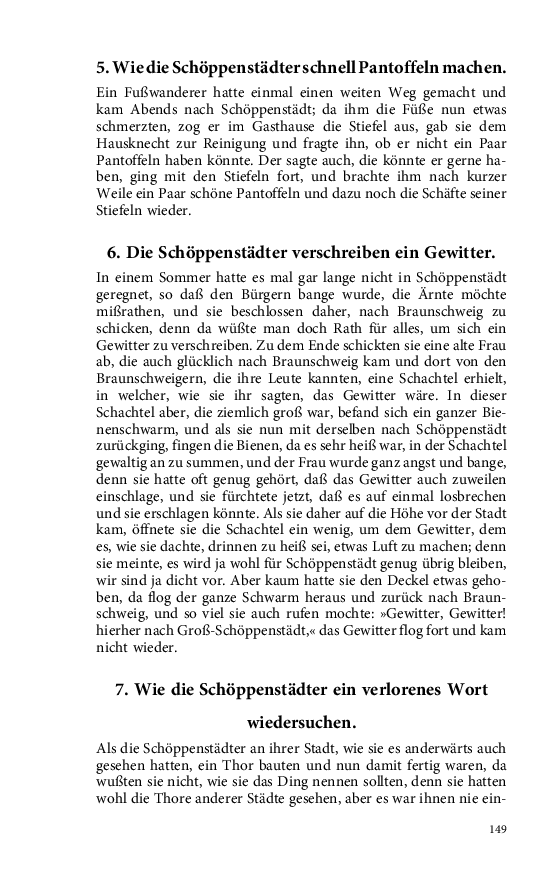 5. Wie die Schöppenstädter schnell Pantoffeln machen.

Ein Fußwanderer hatte einmal einen weiten Weg gemacht und kam Abends nach Schöppenstädt; da ihm die Füße nun etwas schmerzten, zog er im Gasthause die Stiefel aus, gab sie dem Hausknecht zur Reinigung und fragte ihn, ob er nicht ein Paar Pantoffeln haben könnte. Der sagte auch, die könnte er gerne haben, ging mit den Stiefeln fort, und brachte ihm nach kurzer Weile ein Paar schöne Pantoffeln und dazu noch die Schäfte seiner Stiefeln wieder.

6. Die Schöppenstädter verschreiben ein Gewitter.

In einem Sommer hatte es mal gar lange nicht in Schöppenstädt geregnet, so daß den Bürgern bange wurde, die Ärnte möchte mißrathen, und sie beschlossen daher, nach Braunschweig zu schicken, denn da wüßte man doch Rath für alles, um sich ein Gewitter zu verschreiben. Zu dem Ende schickten sie eine alte Frau ab, die auch glücklich nach Braunschweig kam und dort von den Braunschweigern, die ihre Leute kannten, eine Schachtel erhielt, in welcher, wie sie ihr sagten, das Gewitter wäre. In dieser Schachtel aber, die ziemlich groß war, befand sich ein ganzer Bienenschwarm, und als sie nun mit derselben nach Schöppenstädt zurückging, fingen die Bienen, da es sehr heiß war, in der Schachtel gewaltig an zu summen, und der Frau wurde ganz angst und bange, denn sie hatte oft genug gehört, daß das Gewitter auch zuweilen einschlage, und sie fürchtete jetzt, daß es auf einmal losbrechen und sie erschlagen könnte. Als sie daher auf die Höhe vor der Stadt kam, öffnete sie die Schachtel ein wenig, um dem Gewitter, dem es, wie sie dachte, drinnen zu heiß sei, etwas Luft zu machen; denn sie meinte, es wird ja wohl für Schöppenstädt genug übrig bleiben, wir sind ja dicht vor. Aber kaum hatte sie den Deckel etwas gehoben, da flog der ganze Schwarm heraus und zurück nach Braunschweig, und so viel sie auch rufen mochte: »Gewitter, Gewitter! hierher nach Groß-Schöppenstädt,« das Gewitter flog fort und kam nicht wieder.

7. Wie die Schöppenstädter ein verlorenes Wort wiedersuchen.

Als die Schöppenstädter an ihrer Stadt, wie sie es anderwärts auch gesehen hatten, ein Thor bauten und nun damit fertig waren, da wußten sie nicht, wie sie das Ding nennen sollten, denn sie hatten wohl die Thore anderer Städte gesehen, aber es war ihnen nie ein-

149